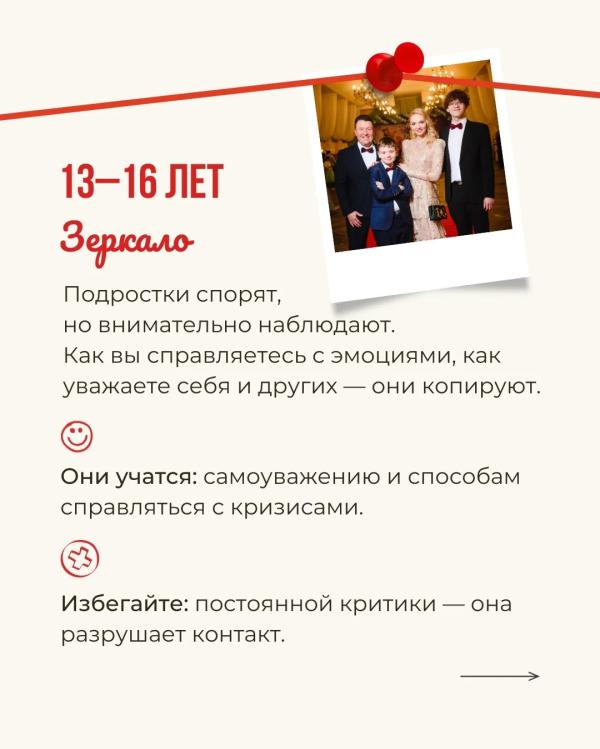 13—16 ЛЕТ

Зеркало

Подростки спорят, но внимательно наблюдают. Как вы справляетесь с эмоциями, как уважаете себя и других — они копируют.

Они учатся: самоуважению и способам справляться с кризисами.

Избегайте: постоянной критики — она разрушает контакт.